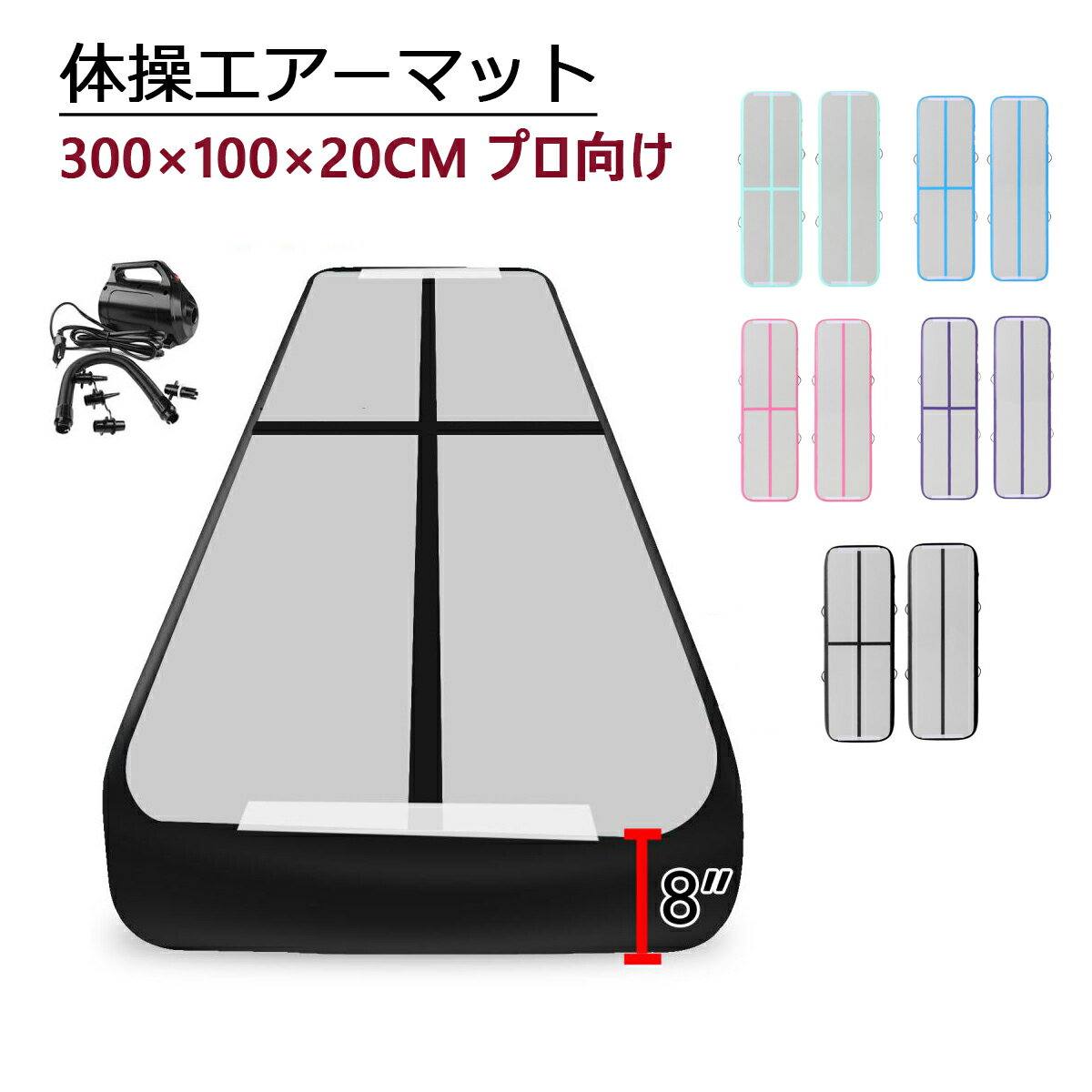 体操エアーマット

300×100×20CM プロ向け

8"